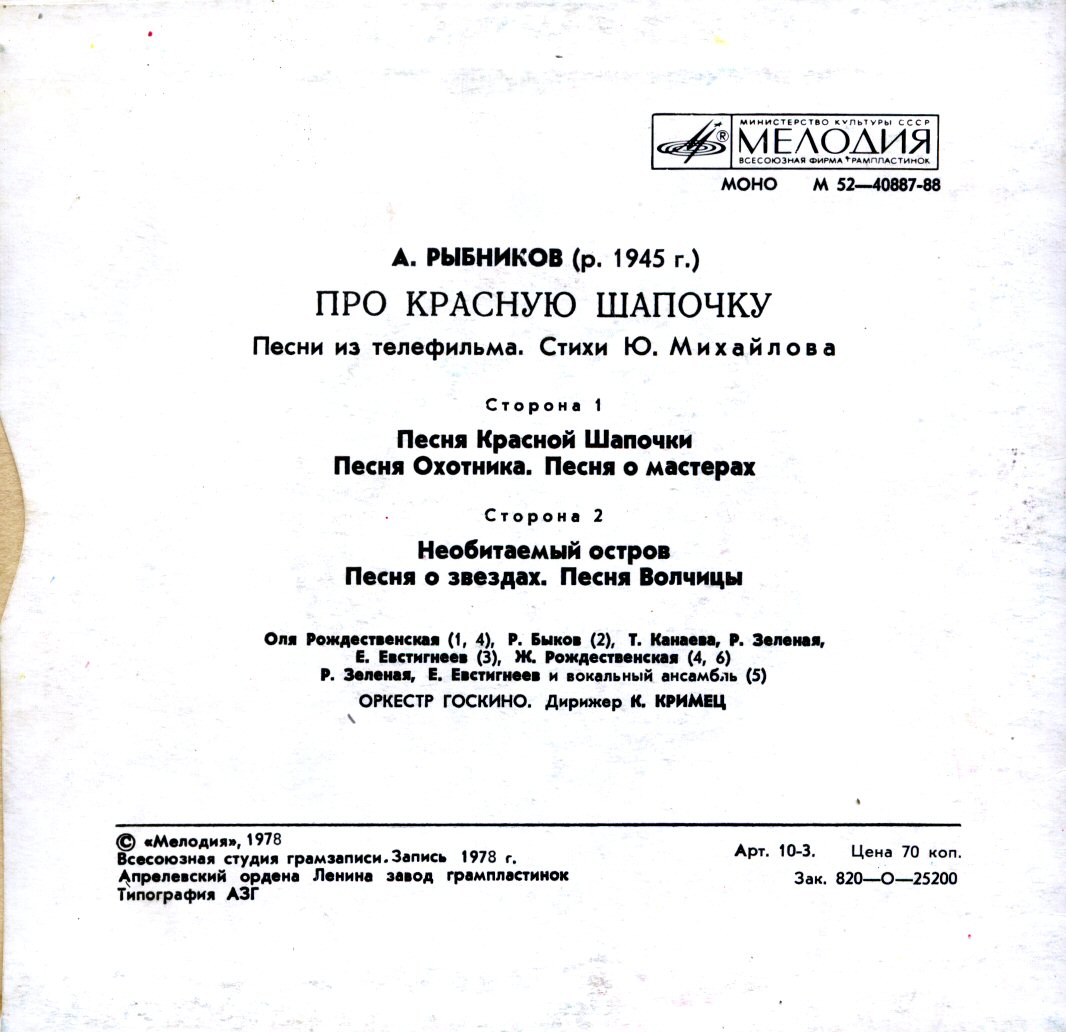 МИНИСТЕРСТВО КУЛЬТУРЫ СССР
МЕЛОДИЯ
ВСЕСОЮЗНАЯ ФИРМА ГРАМПЛАСТИНОК

МОНО М 52—40887-88

А. РЫБНИКОВ (р. 1945 г.)

ПРО КРАСНУЮ ШАПОЧКУ

Песни из телефильма. Стихи Ю. Михайлова

Сторона 1

Песня Красной Шапочки
Песня Охотника. Песня о мастерах

Сторона 2

Необитаемый остров
Песня о звездах. Песня Волчицы

Оля Рождественская (1, 4), Р. Быков (2), Т. Канаева, Р. Зеленая, Е. Евстигнеев (3), Ж. Рождественская (4, 6) Р. Зеленая, Е. Евстигнеев и вокальный ансамбль (5)

ОРКЕСТР ГОСКИНО. Дирижер К. КРИМЕЦ

© «Мелодия», 1978
Всесоюзная студия грамзаписи. Запись 1978 г.
Апрелевский ордена Ленина завод грампластинок
Типография АЗГ

Арт. 10-3. Цена 70 коп.
Зак. 820—О—25200